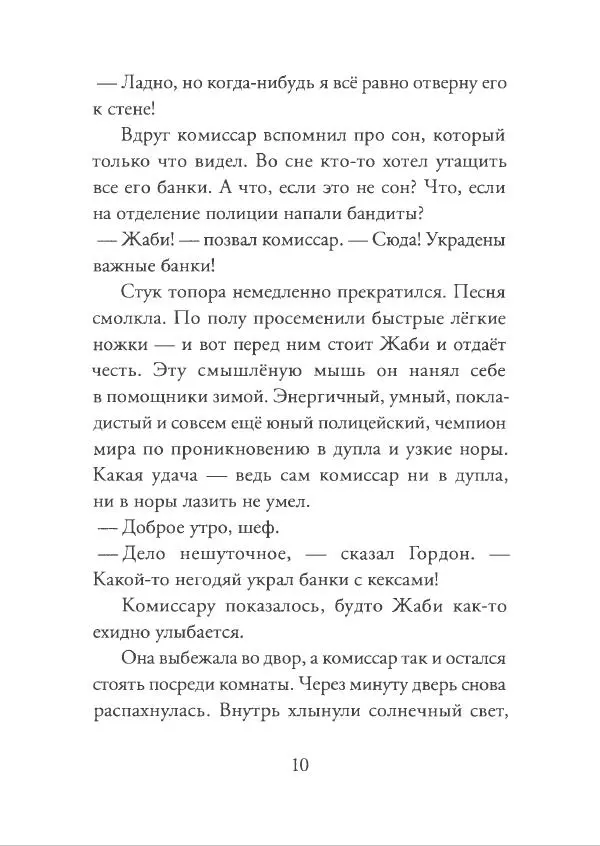 — Ладно, но когда-нибудь я всё равно отверну его к стене!

Вдруг комиссар вспомнил про сон, который только что видел. Во сне кто-то хотел утащить все его банки. А что, если это не сон? Что, если на отделение полиции напали бандиты?

— Жаби! — позвал комиссар. — Сюда! Украдены важные банки!

Стук топора немедленно прекратился. Песня смолкла. По полу просеменили быстрые лёгкие ножки — и вот перед ним стоит Жаби и отдаёт честь. Эту смышлёную мышь он нанял себе в помощники зимой. Энергичный, умный, покладистый и совсем ещё юный полицейский, чемпион мира по проникновению в дупла и узкие норы. Какая удача — ведь сам комиссар ни в дупла, ни в норы лазить не умел.

— Доброе утро, шеф.

— Дело нешуточное, — сказал Гордон. — Какой-то негодяй украл банки с кексами!

Комиссару показалось, будто Жаби как-то ехидно улыбается.

Она выбежала во двор, а комиссар так и остался стоять посреди комнаты. Через минуту дверь снова распахнулась. Внутрь хлынули солнечный свет,

10